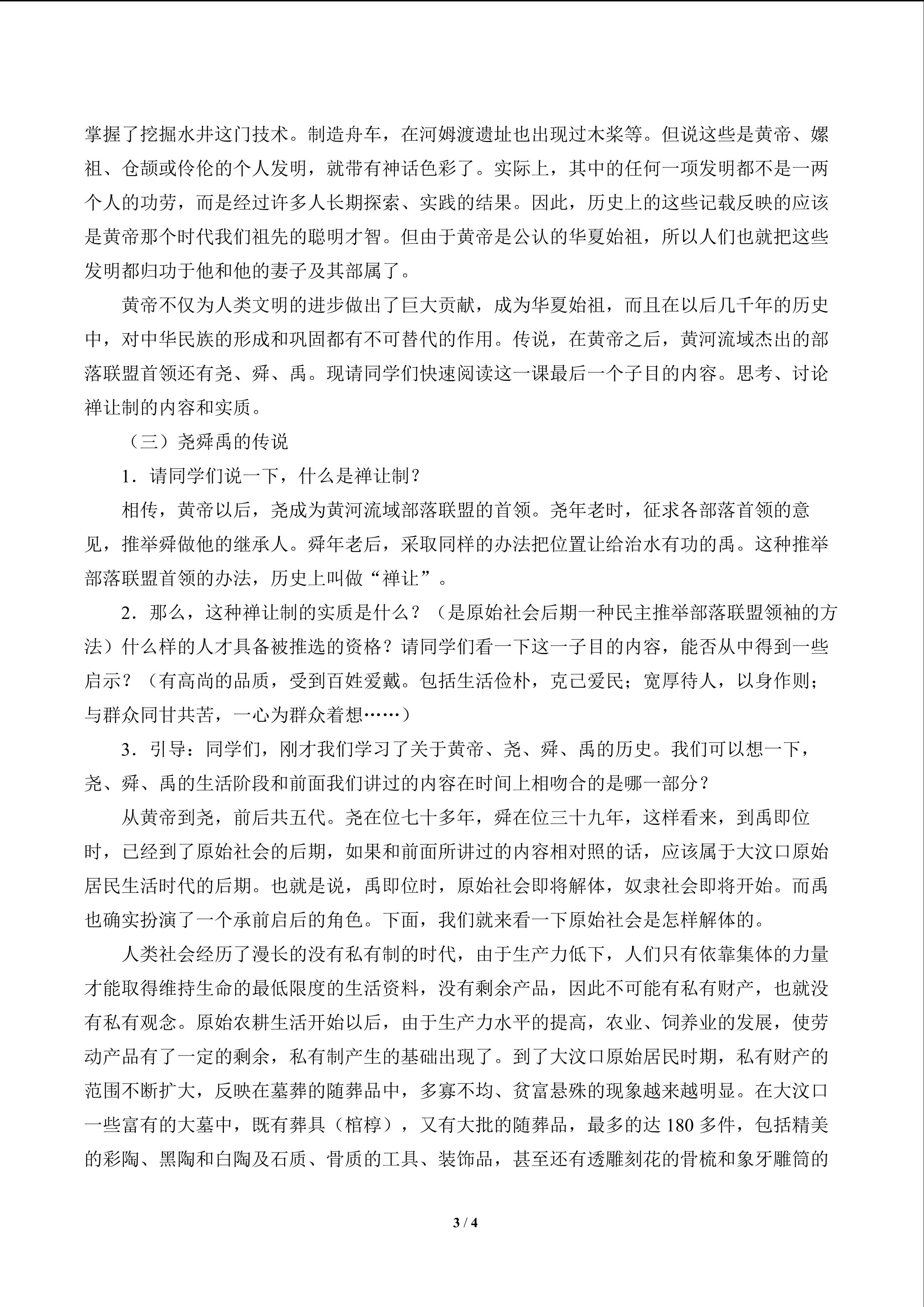 掌握了挖掘水井这门技术。制造舟车，在河姆渡遗址也出现过木桨等。但说这些是黄帝、嫘祖、仓颉或伶伦的个人发明，就带有神话色彩了。实际上，其中的任何一项发明都不是一两个人的功劳，而是经过许多人长期探索、实践的结果。因此，历史上的这些记载反映的应该是黄帝那个时代我们祖先的聪明才智。但由于黄帝是公认的华夏始祖，所以人们也就把这些发明都归功于他和他的妻子及其部属了。

黄帝不仅为人类文明的进步做出了巨大贡献，成为华夏始祖，而且在以后几千年的历史中，对中华民族的形成和巩固都有不可替代的作用。传说，在黄帝之后，黄河流域杰出的部落联盟首领还有尧、舜、禹。现请同学们快速阅读这一课最后一个子目的内容。思考、讨论禅让制的内容和实质。

（三）尧舜禹的传说

1．请同学们说一下，什么是禅让制？

相传，黄帝以后，尧成为黄河流域部落联盟的首领。尧年老时，征求各部落首领的意见，推举舜做他的继承人。舜年老后，采取同样的办法把位置让给治水有功的禹。这种推举部落联盟首领的办法，历史上叫做“禅让”。

2．那么，这种禅让制的实质是什么？（是原始社会后期一种民主推举部落联盟领袖的方法）什么样的人才具备被推选的资格？请同学们看一下这一子目的内容，能否从中得到一些启示？（有高尚的品质，受到百姓爱戴。包括生活俭朴，克己爱民；宽厚待人，以身作则；与群众同甘共苦，一心为群众着想……）

3．引导：同学们，刚才我们学习了关于黄帝、尧、舜、禹的历史。我们可以想一下，尧、舜、禹的生活阶段和前面我们讲过的内容在时间上相吻合的是哪一部分？

从黄帝到尧，前后共五代。尧在位七十多年，舜在位三十九年，这样看来，到禹即位时，已经到了原始社会的后期，如果和前面所讲过的内容相对照的话，应该属于大汶口原始居民生活时代的后期。也就是说，禹即位时，原始社会即将解体，奴隶社会即将开始。而禹也确实扮演了一个承前启后的角色。下面，我们就来看一下原始社会是怎样解体的。

人类社会经历了漫长的没有私有制的时代，由于生产力低下，人们只有依靠集体的力量才能取得维持生命的最低限度的生活资料，没有剩余产品，因此不可能有私有财产，也就没有私有观念。原始农耕生活开始以后，由于生产力水平的提高，农业、饲养业的发展，使劳动产品有了一定的剩余，私有制产生的基础出现了。到了大汶口原始居民时期，私有财产的范围不断扩大，反映在墓葬的随葬品中，多寡不均、贫富悬殊的现象越来越明显。在大汶口一些富有的大墓中，既有葬具（棺椁），又有大批的随葬品，最多的达180多件，包括精美的彩陶、黑陶和白陶及石质、骨质的工具、装饰品，甚至还有透雕刻花的骨梳和象牙雕筒的

3 / 4